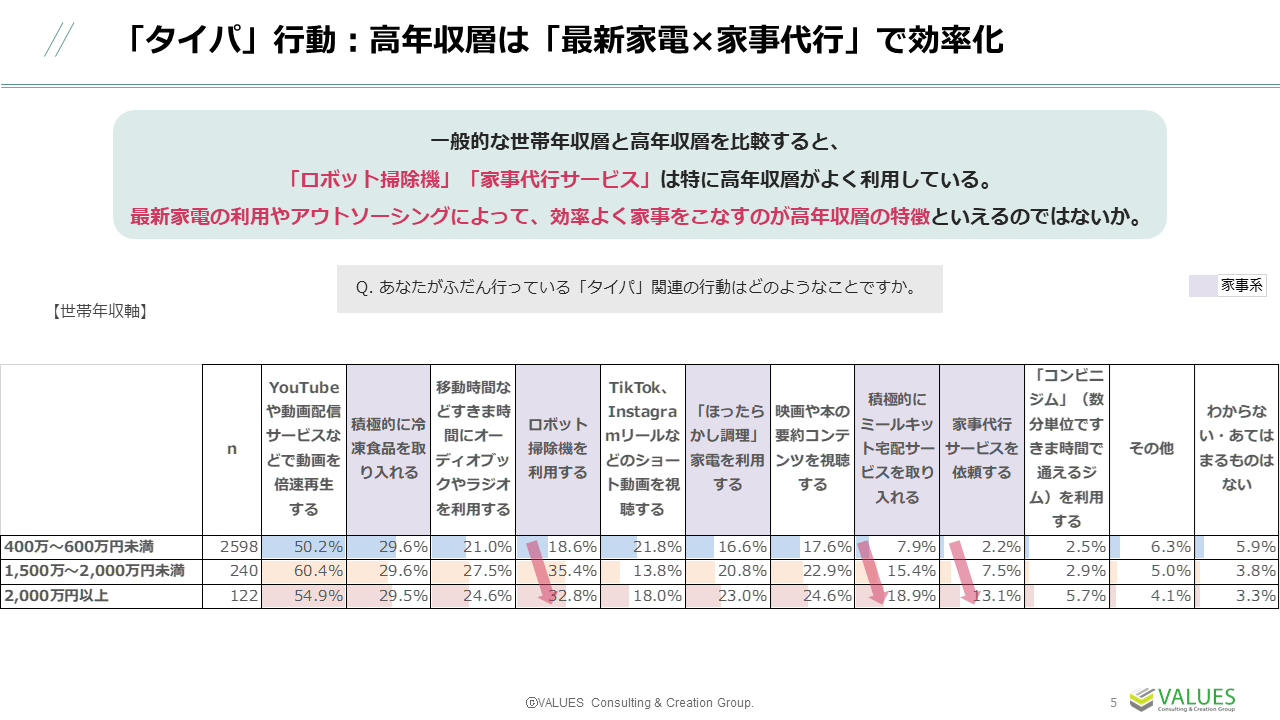 「タイパ」行動：高年収層は「最新家電×家事代行」で効率化

一般的な世帯年収層と高年収層を比較すると、
「ロボット掃除機」「家事代行サービス」は特に高年収層がよく利用している。
最新家電の利用やアウトソーシングによって、効率よく家事をこなすのが高年収層の特徴といえるのではないか。

Q. あなたがふだん行っている「タイパ」関連の行動はどのようなことですか。

家事系

【世帯年収軸】

| | n | YouTubeや動画配信サービスなどで動画を倍速再生する | 積極的に冷凍食品を取り入れる | 移動時間などすきま時間にオーディオブックやラジオを利用する | ロボット掃除機を利用する | TikTok、Instagramリールなどのショート動画を視聴する | 「ほったらかし調理」家電を利用する | 映画や本の要約コンテンツを視聴する | 積極的にミールキット宅配サービスを取り入れる | 家事代行サービスを依頼する | 「コンビニジム」（数分単位ですきま時間で通えるジム）を利用する | その他 | わからない・あてはまるものはない |
|---|---|---|---|---|---|---|---|---|---|---|---|---|---|
| 400万～600万円未満 | 2598 | 50.2% | 29.6% | 21.0% | 18.6% | 21.8% | 16.6% | 17.6% | 7.9% | 2.2% | 2.5% | 6.3% | 5.9% |
| 1,500万～2,000万円未満 | 240 | 60.4% | 29.6% | 27.5% | 35.4% | 13.8% | 20.8% | 22.9% | 15.4% | 7.5% | 2.9% | 5.0% | 3.8% |
| 2,000万円以上 | 122 | 54.9% | 29.5% | 24.6% | 32.8% | 18.0% | 23.0% | 24.6% | 18.9% | 13.1% | 5.7% | 4.1% | 3.3% |

ⓇVALUES Consulting & Creation Group.

5

VALUES
Consulting & Creation Group